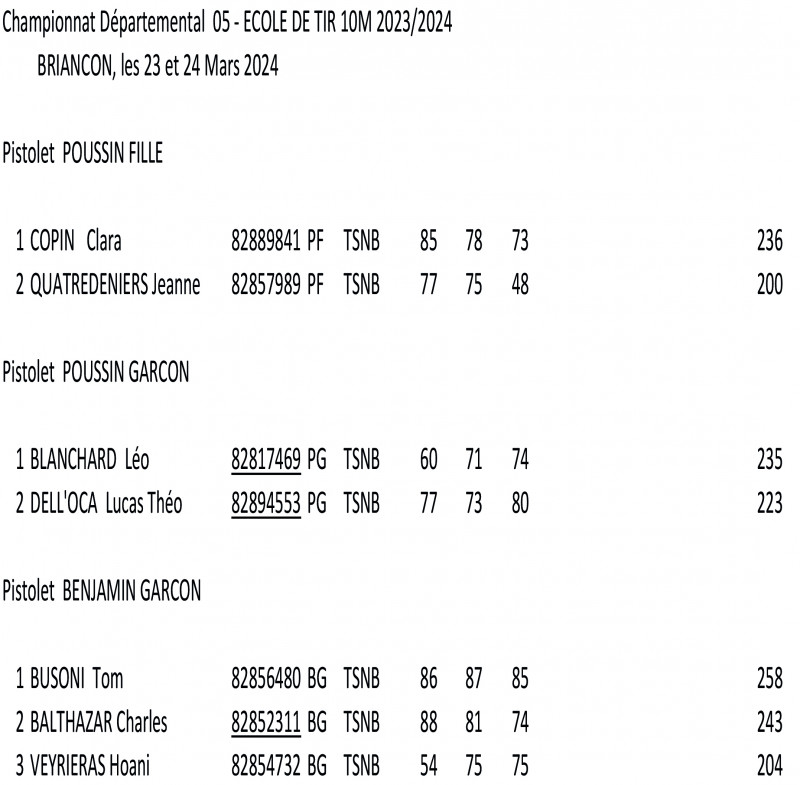 Championnat Départemental 05 - ECOLE DE TIR 10M 2023/2024
BRIANCON, les 23 et 24 Mars 2024

Pistolet POUSSIN FILLE

| | | | | | | | |
|---|---|---|---|---|---|---|---|
| 1 COPIN Clara | 82889841 | PF | TSNB | 85 | 78 | 73 | 236 |
| 2 QUATREDENIERS Jeanne | 82857989 | PF | TSNB | 77 | 75 | 48 | 200 |

Pistolet POUSSIN GARCON

| | | | | | | | |
|---|---|---|---|---|---|---|---|
| 1 BLANCHARD Léo | 82817469 | PG | TSNB | 60 | 71 | 74 | 235 |
| 2 DELL'OCA Lucas Théo | 82894553 | PG | TSNB | 77 | 73 | 80 | 223 |

Pistolet BENJAMIN GARCON

| | | | | | | | |
|---|---|---|---|---|---|---|---|
| 1 BUSONI Tom | 82856480 | BG | TSNB | 86 | 87 | 85 | 258 |
| 2 BALTHAZAR Charles | 82852311 | BG | TSNB | 88 | 81 | 74 | 243 |
| 3 VEYRIERAS Hoani | 82854732 | BG | TSNB | 54 | 75 | 75 | 204 |